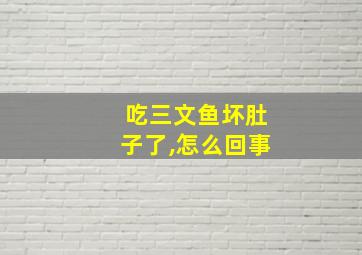 吃三文鱼坏肚子了,怎么回事